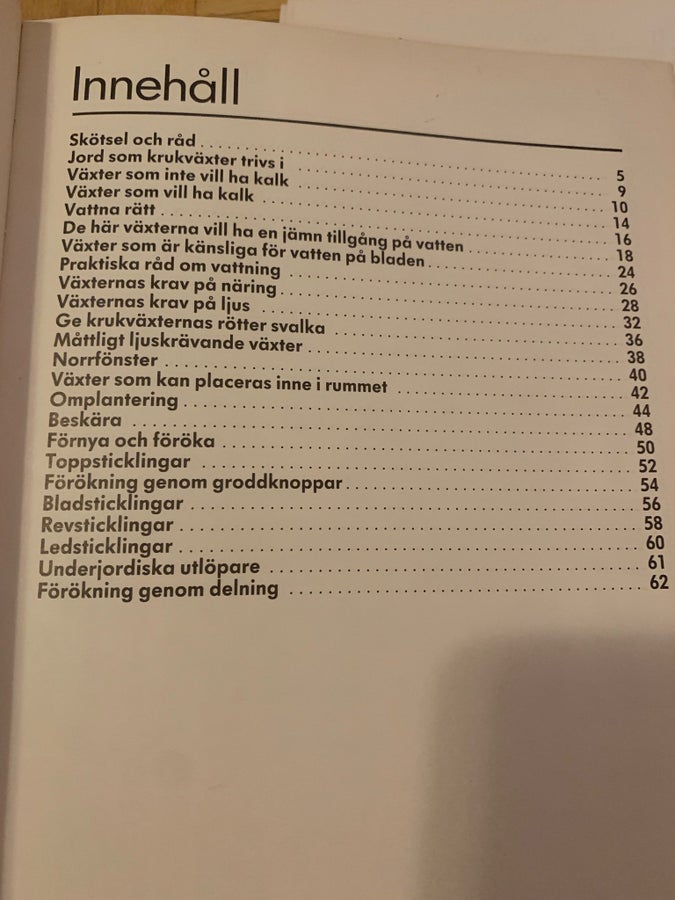 Innehåll

Skötsel och råd 5
Jord som krukväxter trivs i 9
Växter som inte vill ha kalk 10
Växter som vill ha kalk 14
Vattna rätt 16
De här växterna vill ha en jämn tillgång på vatten 18
Växter som är känsliga för vatten på bladen 24
Praktiska råd om vattning 26
Växternas krav på näring 28
Växternas krav på ljus 32
Ge krukväxternas rötter svalka 36
Måttligt ljuskrävande växter 38
Norrfönster 40
Växter som kan placeras inne i rummet 42
Omplantering 44
Beskära 48
Förnya och föröka 50
Toppsticklingar 52
Förökning genom groddknoppar 54
Bladsticklingar 56
Revsticklingar 58
Ledsticklingar 60
Underjordiska utlöpare 61
Förökning genom delning 62